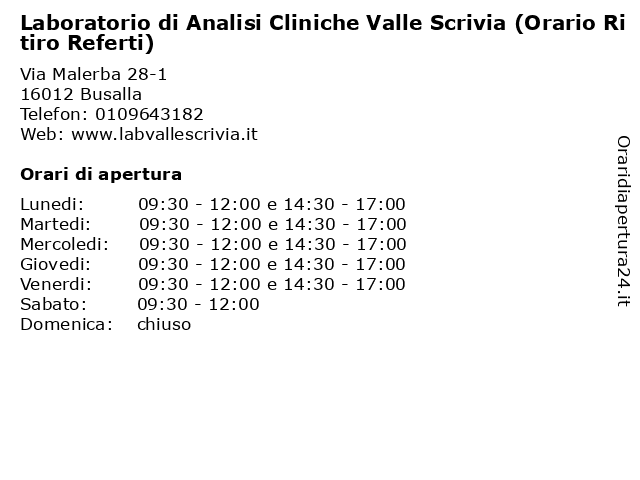 Laboratorio di Analisi Cliniche Valle Scrivia (Orario Ritiro Referti)

Via Malerba 28-1
16012 Busalla
Telefon: 0109643182
Web: www.labvallescrivia.it

Orari di apertura

| | |
|---|---|
| Lunedi: | 09:30 - 12:00 e 14:30 - 17:00 |
| Martedi: | 09:30 - 12:00 e 14:30 - 17:00 |
| Mercoledi: | 09:30 - 12:00 e 14:30 - 17:00 |
| Giovedi: | 09:30 - 12:00 e 14:30 - 17:00 |
| Venerdi: | 09:30 - 12:00 e 14:30 - 17:00 |
| Sabato: | 09:30 - 12:00 |
| Domenica: | chiuso |

Oraridiapertura24.it